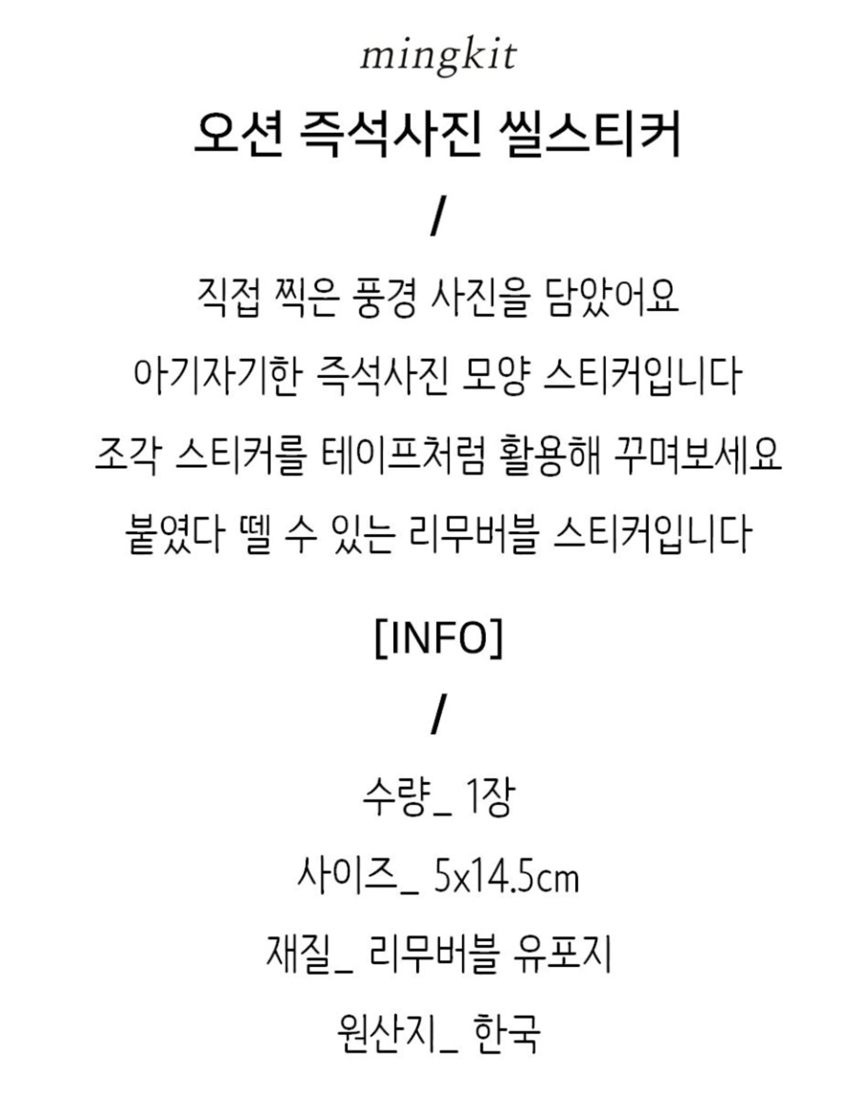 mingkit

오션 즉석사진 씰스티커

/

직접 찍은 풍경 사진을 담았어요

아기자기한 즉석사진 모양 스티커입니다

조각 스티커를 테이프처럼 활용해 꾸며보세요

붙였다 뗄 수 있는 리무버블 스티커입니다

[INFO]

/

수량_ 1장

사이즈_ 5x14.5cm

재질_ 리무버블 유포지

원산지_ 한국